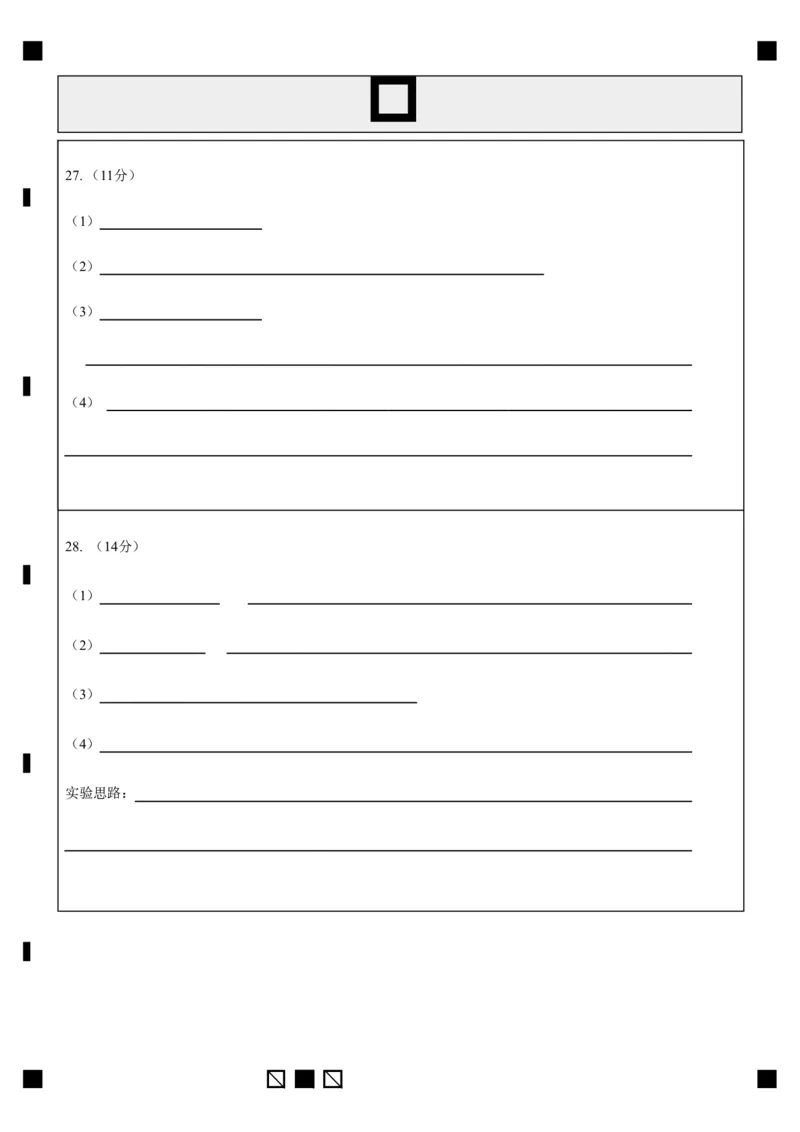 27.（11分）

（1）

（2）

（3）

（4）

28.（14分）

（1）

（2）

（3）

（4）

实验思路：